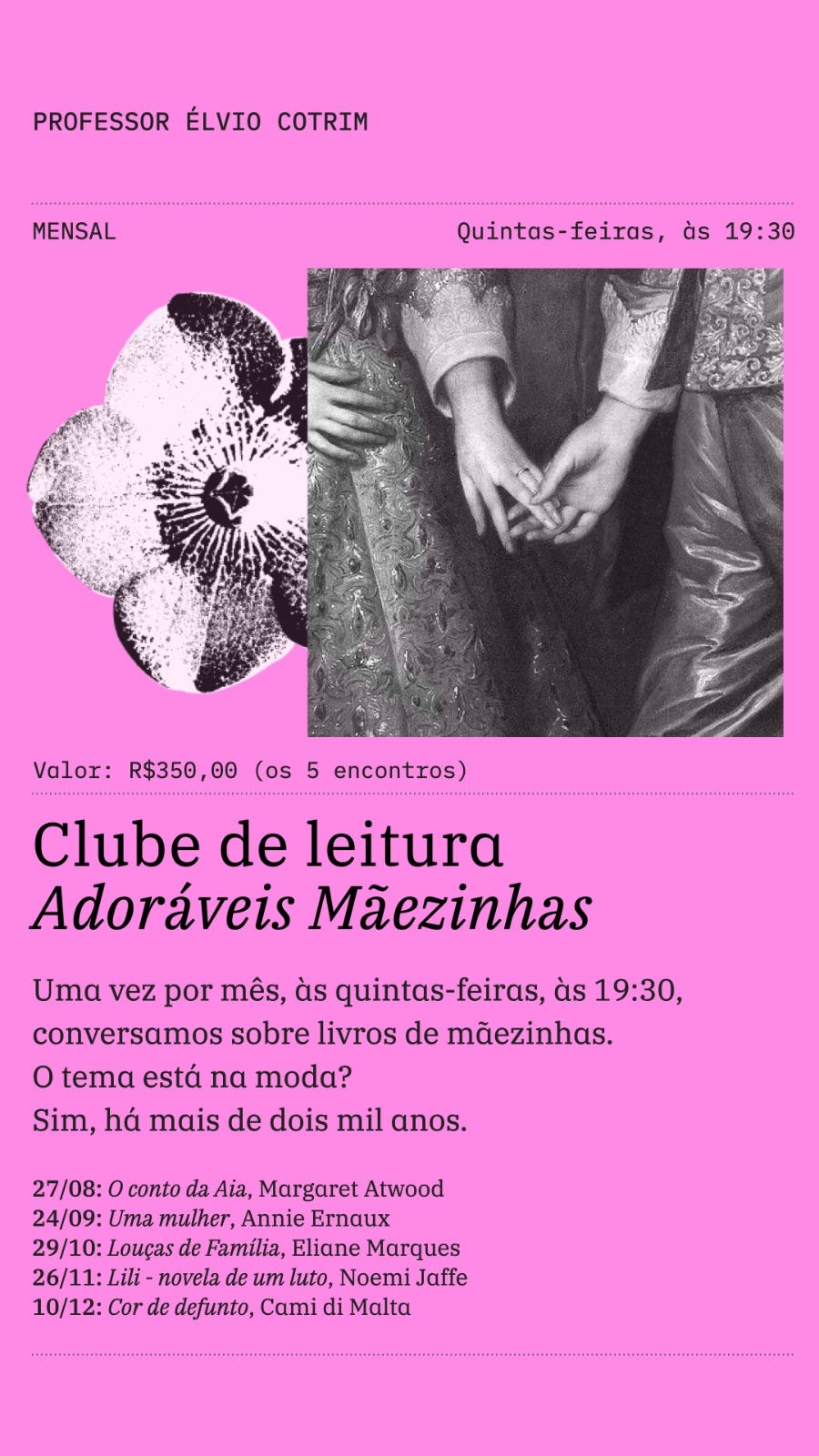 PROFESSOR ÉLVIO COTRIM

MENSAL

Quintas-feiras, às 19:30

Valor: R$350,00 (os 5 encontros)

Clube de leitura
Adoráveis Mãezinhas

Uma vez por mês, às quintas-feiras, às 19:30, conversamos sobre livros de mãezinhas.
O tema está na moda?
Sim, há mais de dois mil anos.

27/08: O conto da Aia, Margaret Atwood
24/09: Uma mulher, Annie Ernaux
29/10: Louças de Família, Eliane Marques
26/11: Lili - novela de um luto, Noemi Jaffe
10/12: Cor de defunto, Cami di Malta